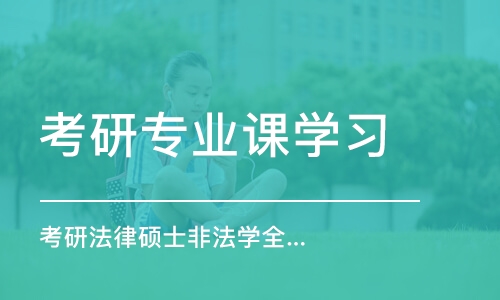 考研专业课学习

考研法律硕士非法学全...